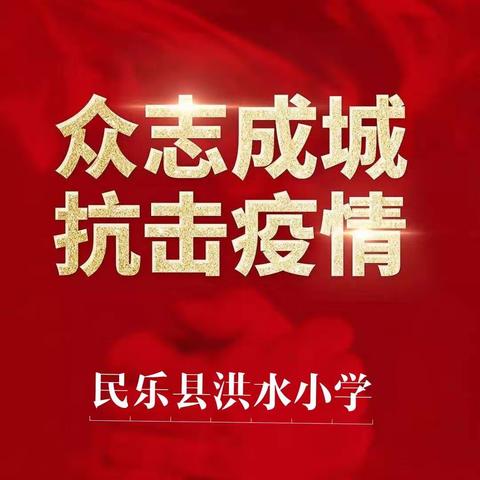 众志成城
抗击疫情

民乐县洪水小学